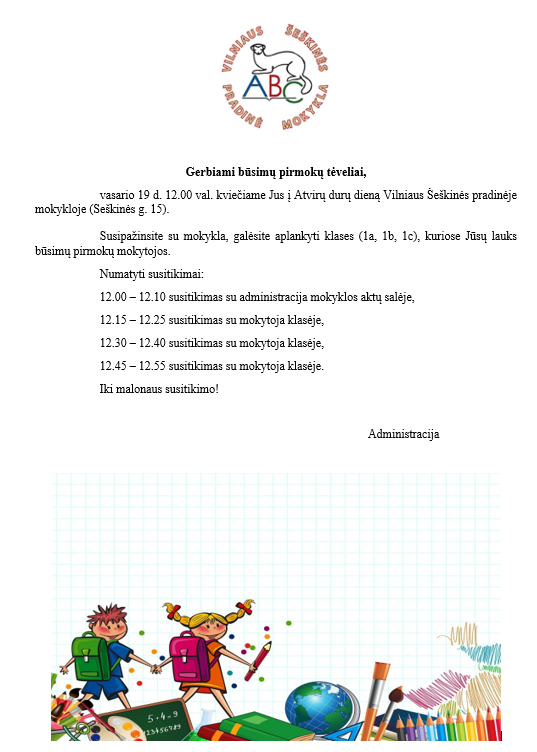 VILNIAUS ŠEŠKINĖS PRADINĖ MOKYKLA
ABC

**Gerbiami būsimų pirmokų tėveliai,**

vasario 19 d. 12.00 val. kviečiame Jus į Atvirų durų dieną Vilniaus Šeškinės pradinėje mokykloje (Šeškinės g. 15).

Susipažinsite su mokykla, galėsite aplankyti klases (1a, 1b, 1c), kuriose Jūsų lauks būsimų pirmokų mokytojos.

Numatyti susitikimai:

12.00 – 12.10 susitikimas su administracija mokyklos aktų salėje,

12.15 – 12.25 susitikimas su mokytoja klasėje,

12.30 – 12.40 susitikimas su mokytoja klasėje,

12.45 – 12.55 susitikimas su mokytoja klasėje.

Iki malonaus susitikimo!

Administracija

5 + 4 = 9
123456789